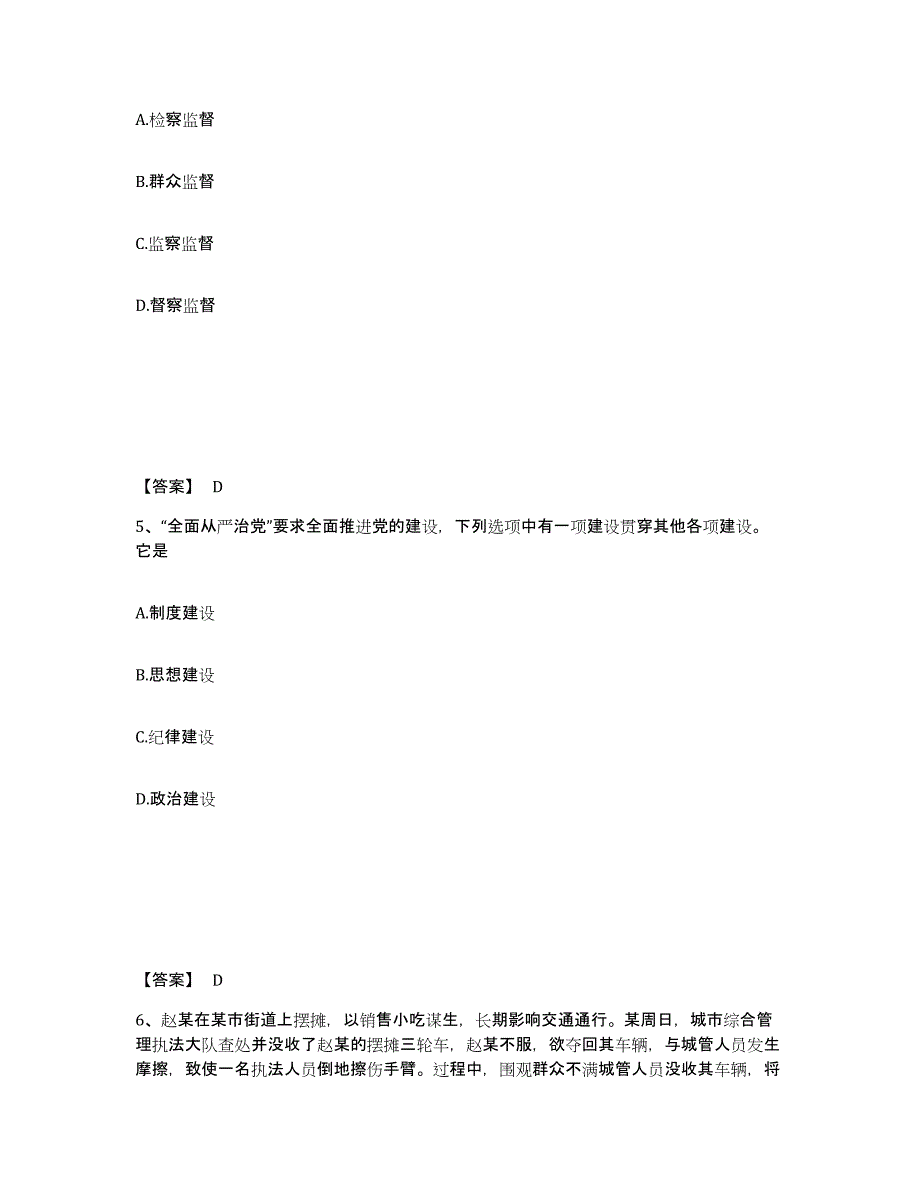 A.检察监督

B.群众监督

C.监察监督

D.督察监督

【答案】 D

5、“全面从严治党”要求全面推进党的建设，下列选项中有一项建设贯穿其他各项建设。它是

A.制度建设

B.思想建设

C.纪律建设

D.政治建设

【答案】 D

6、赵某在某市街道上摆摊，以销售小吃谋生，长期影响交通通行。某周日，城市综合管理执法大队查处并没收了赵某的摆摊三轮车，赵某不服，欲夺回其车辆，与城管人员发生摩擦，致使一名执法人员倒地擦伤手臂。过程中，围观群众不满城管人员没收其车辆，将